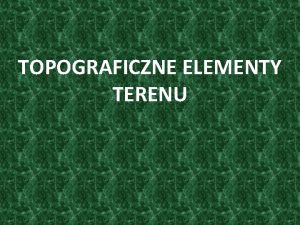 TOPOGRAFICZNE ELEMENTY TERENU